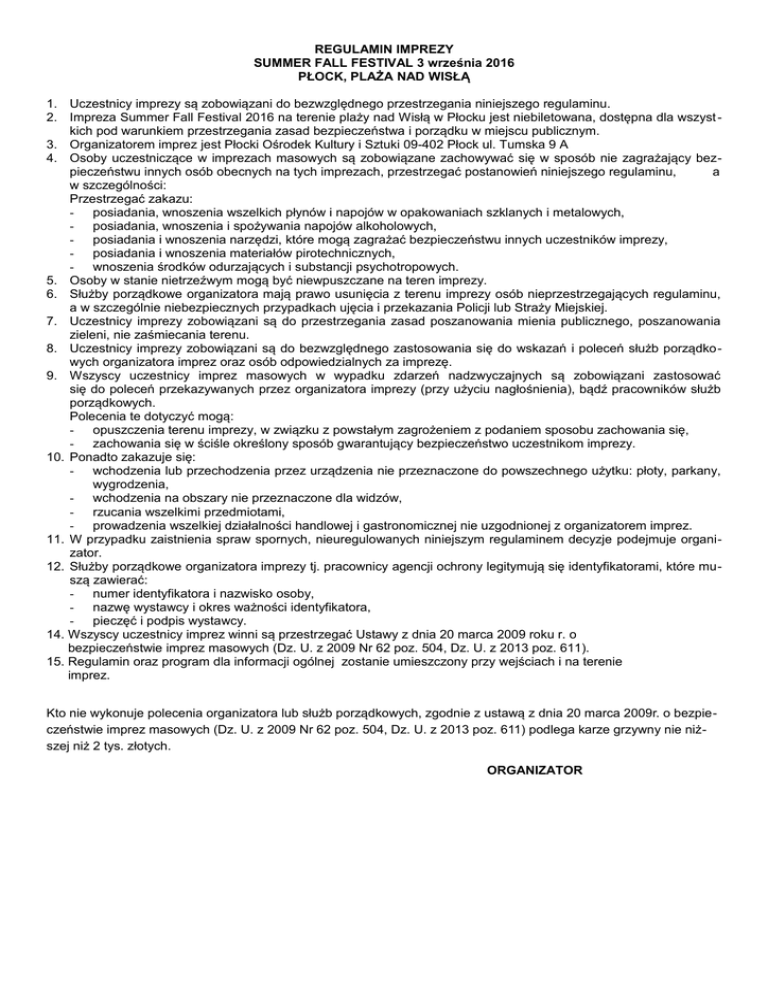 REGULAMIN IMPREZY
SUMMER FALL FESTIVAL 3 września 2016
PŁOCK, PLAŻA NAD WISŁĄ

1. Uczestnicy imprezy są zobowiązani do bezwzględnego przestrzegania niniejszego regulaminu.
2. Impreza Summer Fall Festival 2016 na terenie plaży nad Wisłą w Płocku jest niebiletowana, dostępna dla wszystkich pod warunkiem przestrzegania zasad bezpieczeństwa i porządku w miejscu publicznym.
3. Organizatorem imprez jest Płocki Ośrodek Kultury i Sztuki 09-402 Płock ul. Tumska 9 A
4. Osoby uczestniczące w imprezach masowych są zobowiązane zachowywać się w sposób nie zagrażający bezpieczeństwu innych osób obecnych na tych imprezach, przestrzegać postanowień niniejszego regulaminu, a w szczególności:
Przestrzegać zakazu:
- posiadania, wnoszenia wszelkich płynów i napojów w opakowaniach szklanych i metalowych,
- posiadania, wnoszenia i spożywania napojów alkoholowych,
- posiadania i wnoszenia narzędzi, które mogą zagrażać bezpieczeństwu innych uczestników imprezy,
- posiadania i wnoszenia materiałów pirotechnicznych,
- wnoszenia środków odurzających i substancji psychotropowych.
5. Osoby w stanie nietrzeźwym mogą być niewpuszczane na teren imprezy.
6. Służby porządkowe organizatora mają prawo usunięcia z terenu imprezy osób nieprzestrzegających regulaminu, a w szczególnie niebezpiecznych przypadkach ujęcia i przekazania Policji lub Straży Miejskiej.
7. Uczestnicy imprezy zobowiązani są do przestrzegania zasad poszanowania mienia publicznego, poszanowania zieleni, nie zaśmiecania terenu.
8. Uczestnicy imprezy zobowiązani są do bezwzględnego zastosowania się do wskazań i poleceń służb porządkowych organizatora imprez oraz osób odpowiedzialnych za imprezę.
9. Wszyscy uczestnicy imprez masowych w wypadku zdarzeń nadzwyczajnych są zobowiązani zastosować się do poleceń przekazywanych przez organizatora imprezy (przy użyciu nagłośnienia), bądź pracowników służb porządkowych.
Polecenia te dotyczyć mogą:
- opuszczenia terenu imprezy, w związku z powstałym zagrożeniem z podaniem sposobu zachowania się,
- zachowania się w ściśle określony sposób gwarantujący bezpieczeństwo uczestnikom imprezy.
10. Ponadto zakazuje się:
- wchodzenia lub przechodzenia przez urządzenia nie przeznaczone do powszechnego użytku: płoty, parkany, wygrodzenia,
- wchodzenia na obszary nie przeznaczone dla widzów,
- rzucania wszelkimi przedmiotami,
- prowadzenia wszelkiej działalności handlowej i gastronomicznej nie uzgodnionej z organizatorem imprez.
11. W przypadku zaistnienia spraw spornych, nieuregulowanych niniejszym regulaminem decyzje podejmuje organizator.
12. Służby porządkowe organizatora imprezy tj. pracownicy agencji ochrony legitymują się identyfikatorami, które muszą zawierać:
- numer identyfikatora i nazwisko osoby,
- nazwę wystawcy i okres ważności identyfikatora,
- pieczęć i podpis wystawcy.
14. Wszyscy uczestnicy imprez winni są przestrzegać Ustawy z dnia 20 marca 2009 roku r. o bezpieczeństwie imprez masowych (Dz. U. z 2009 Nr 62 poz. 504, Dz. U. z 2013 poz. 611).
15. Regulamin oraz program dla informacji ogólnej zostanie umieszczony przy wejściach i na terenie imprez.

Kto nie wykonuje polecenia organizatora lub służb porządkowych, zgodnie z ustawą z dnia 20 marca 2009r. o bezpieczeństwie imprez masowych (Dz. U. z 2009 Nr 62 poz. 504, Dz. U. z 2013 poz. 611) podlega karze grzywny nie niższej niż 2 tys. złotych.

ORGANIZATOR